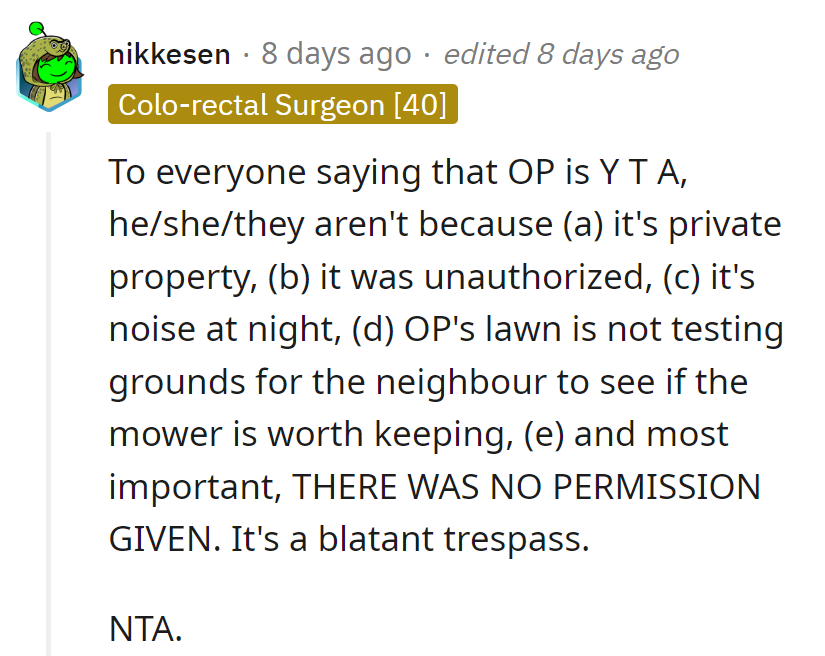 nikkesen · 8 days ago · edited 8 days ago
Colo-rectal Surgeon [40]

To everyone saying that OP is Y T A, he/she/they aren't because (a) it's private property, (b) it was unauthorized, (c) it's noise at night, (d) OP's lawn is not testing grounds for the neighbour to see if the mower is worth keeping, (e) and most important, THERE WAS NO PERMISSION GIVEN. It's a blatant trespass.

NTA.